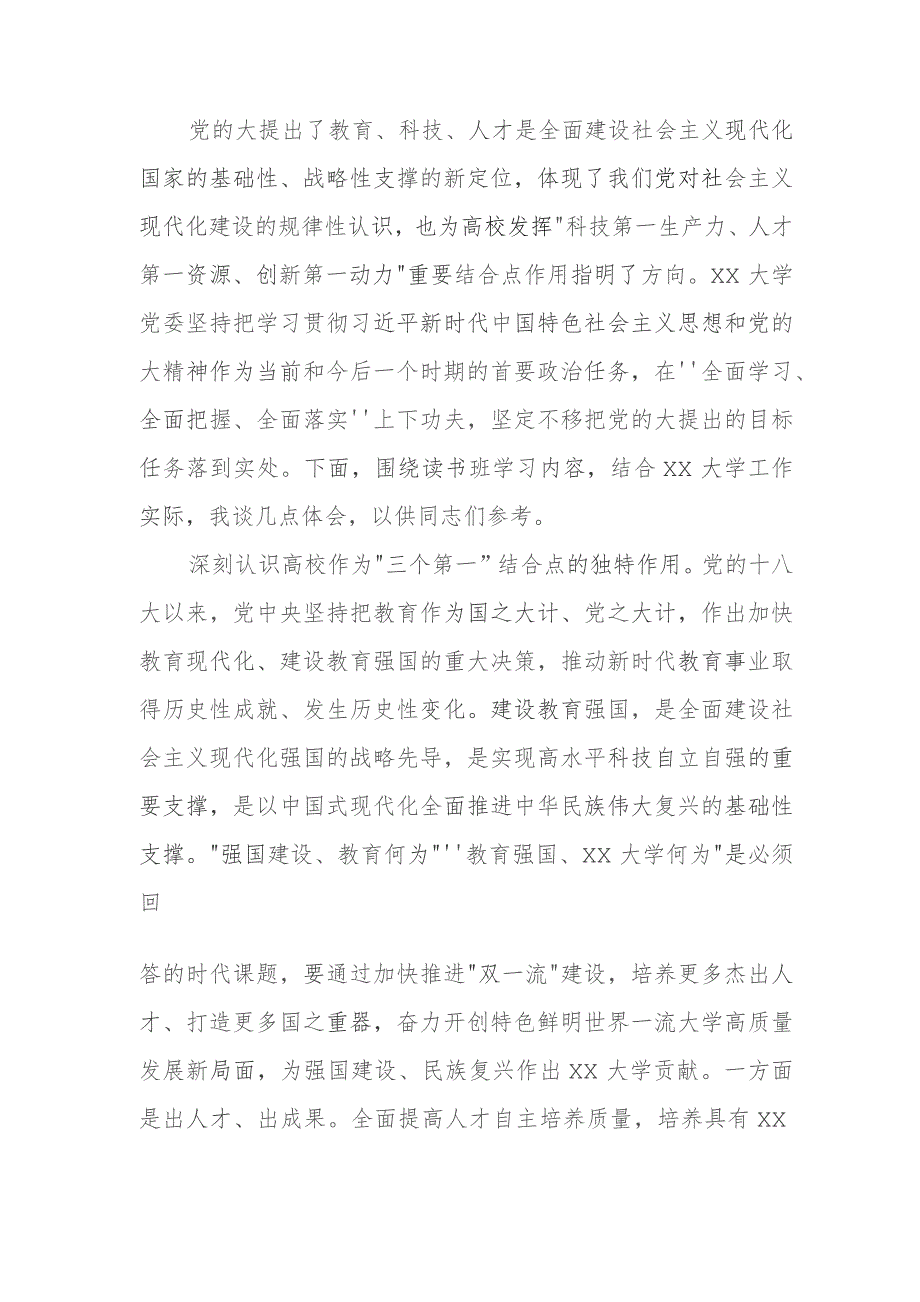 党的大提出了教育、科技、人才是全面建设社会主义现代化国家的基础性、战略性支撑的新定位，体现了我们党对社会主义现代化建设的规律性认识，也为高校发挥"科技第一生产力、人才第一资源、创新第一动力"重要结合点作用指明了方向。XX 大学党委坚持把学习贯彻习近平新时代中国特色社会主义思想和党的大精神作为当前和今后一个时期的首要政治任务，在''全面学习、全面把握、全面落实''上下功夫，坚定不移把党的大提出的目标任务落到实处。下面，围绕读书班学习内容，结合 XX 大学工作实际，我谈几点体会，以供同志们参考。

深刻认识高校作为"三个第一”结合点的独特作用。党的十八大以来，党中央坚持把教育作为国之大计、党之大计，作出加快教育现代化、建设教育强国的重大决策，推动新时代教育事业取得历史性成就、发生历史性变化。建设教育强国，是全面建设社会主义现代化强国的战略先导，是实现高水平科技自立自强的重要支撑，是以中国式现代化全面推进中华民族伟大复兴的基础性支撑。"强国建设、教育何为"''教育强国、XX 大学何为"是必须回

答的时代课题，要通过加快推进"双一流"建设，培养更多杰出人才、打造更多国之重器，奋力开创特色鲜明世界一流大学高质量发展新局面，为强国建设、民族复兴作出 XX 大学贡献。一方面是出人才、出成果。全面提高人才自主培养质量，培养具有 XX